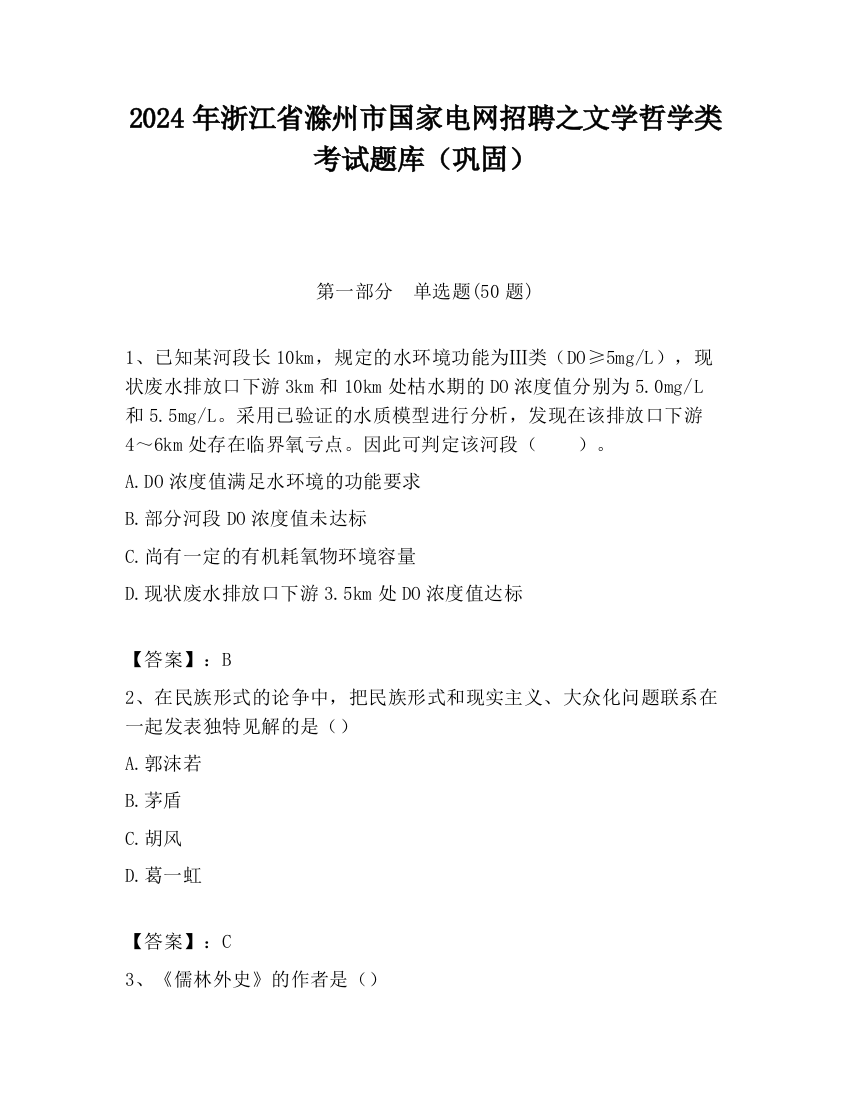 2024 年浙江省滁州市国家电网招聘之文学哲学类考试题库（巩固）

第一部分　单选题(50 题)

1、已知某河段长 10km，规定的水环境功能为Ⅲ类（DO≥5mg/L），现状废水排放口下游 3km 和 10km 处枯水期的 DO 浓度值分别为 5.0mg/L 和 5.5mg/L。采用已验证的水质模型进行分析，发现在该排放口下游 4～6km 处存在临界氧亏点。因此可判定该河段（　　）。

A.DO 浓度值满足水环境的功能要求

B.部分河段 DO 浓度值未达标

C.尚有一定的有机耗氧物环境容量

D.现状废水排放口下游 3.5km 处 DO 浓度值达标

【答案】：B

2、在民族形式的论争中，把民族形式和现实主义、大众化问题联系在一起发表独特见解的是（）

A.郭沫若

B.茅盾

C.胡风

D.葛一虹

【答案】：C

3、《儒林外史》的作者是（）